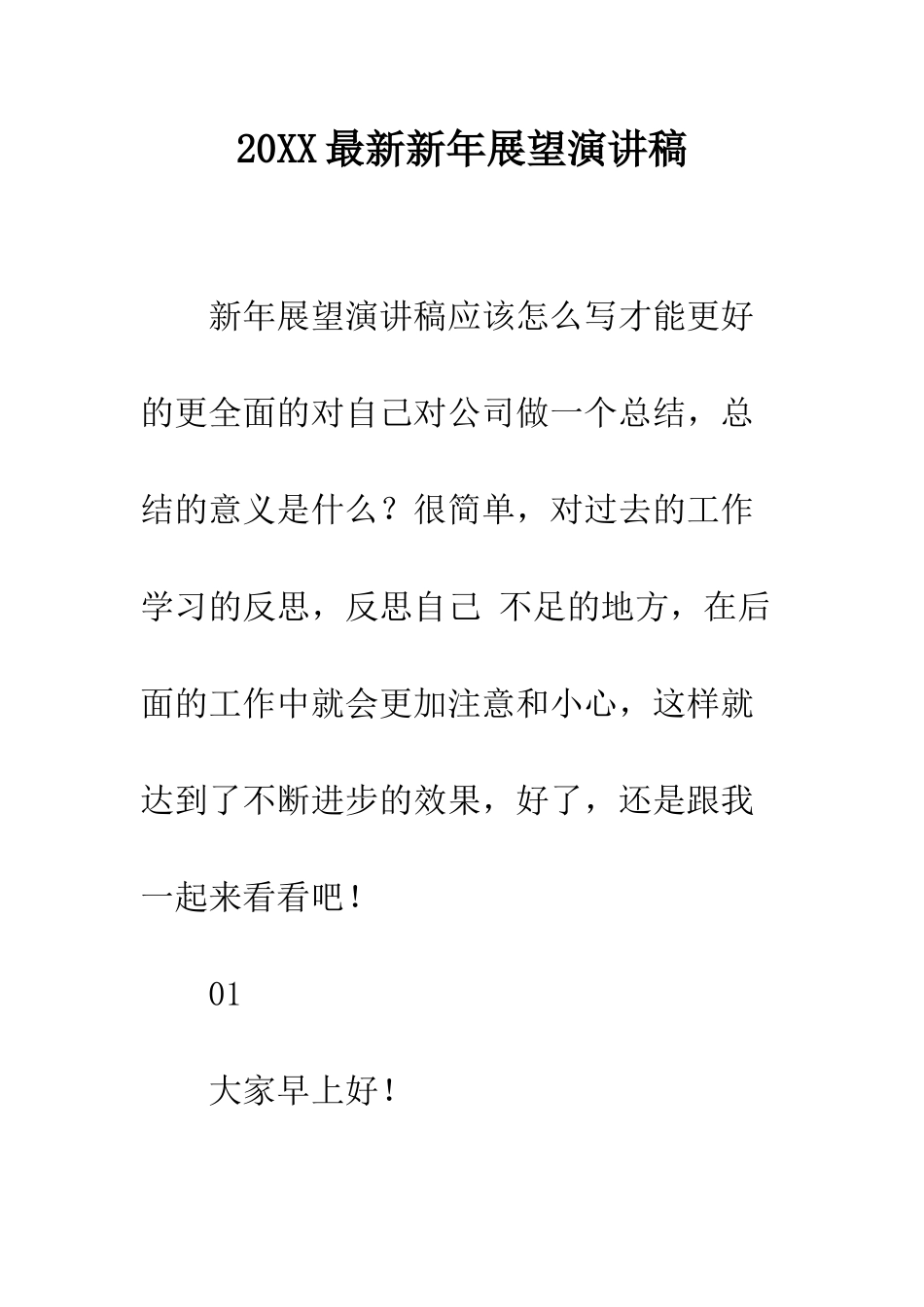 20XX最新新年展望演讲稿

新年展望演讲稿应该怎么写才能更好的更全面的对自己对公司做一个总结，总结的意义是什么？很简单，对过去的工作学习的反思，反思自己 不足的地方，在后面的工作中就会更加注意和小心，这样就达到了不断进步的效果，好了，还是跟我一起来看看吧！

01

大家早上好！